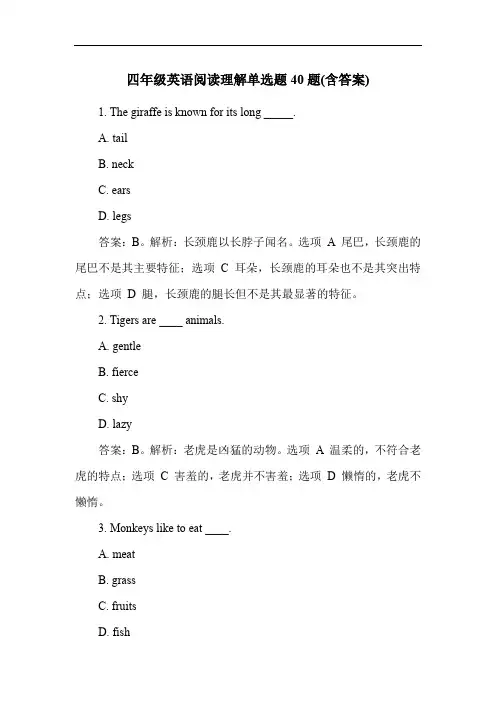 四年级英语阅读理解单选题 40 题(含答案)

1. The giraffe is known for its long _____.

A. tail

B. neck

C. ears

D. legs

答案：B。解析：长颈鹿以长脖子闻名。选项 A 尾巴，长颈鹿的尾巴不是其主要特征；选项 C 耳朵，长颈鹿的耳朵也不是其突出特点；选项 D 腿，长颈鹿的腿长但不是其最显著的特征。

2. Tigers are ____ animals.

A. gentle

B. fierce

C. shy

D. lazy

答案：B。解析：老虎是凶猛的动物。选项 A 温柔的，不符合老虎的特点；选项 C 害羞的，老虎并不害羞；选项 D 懒惰的，老虎不懒惰。

3. Monkeys like to eat ____.

A. meat

B. grass

C. fruits

D. fish